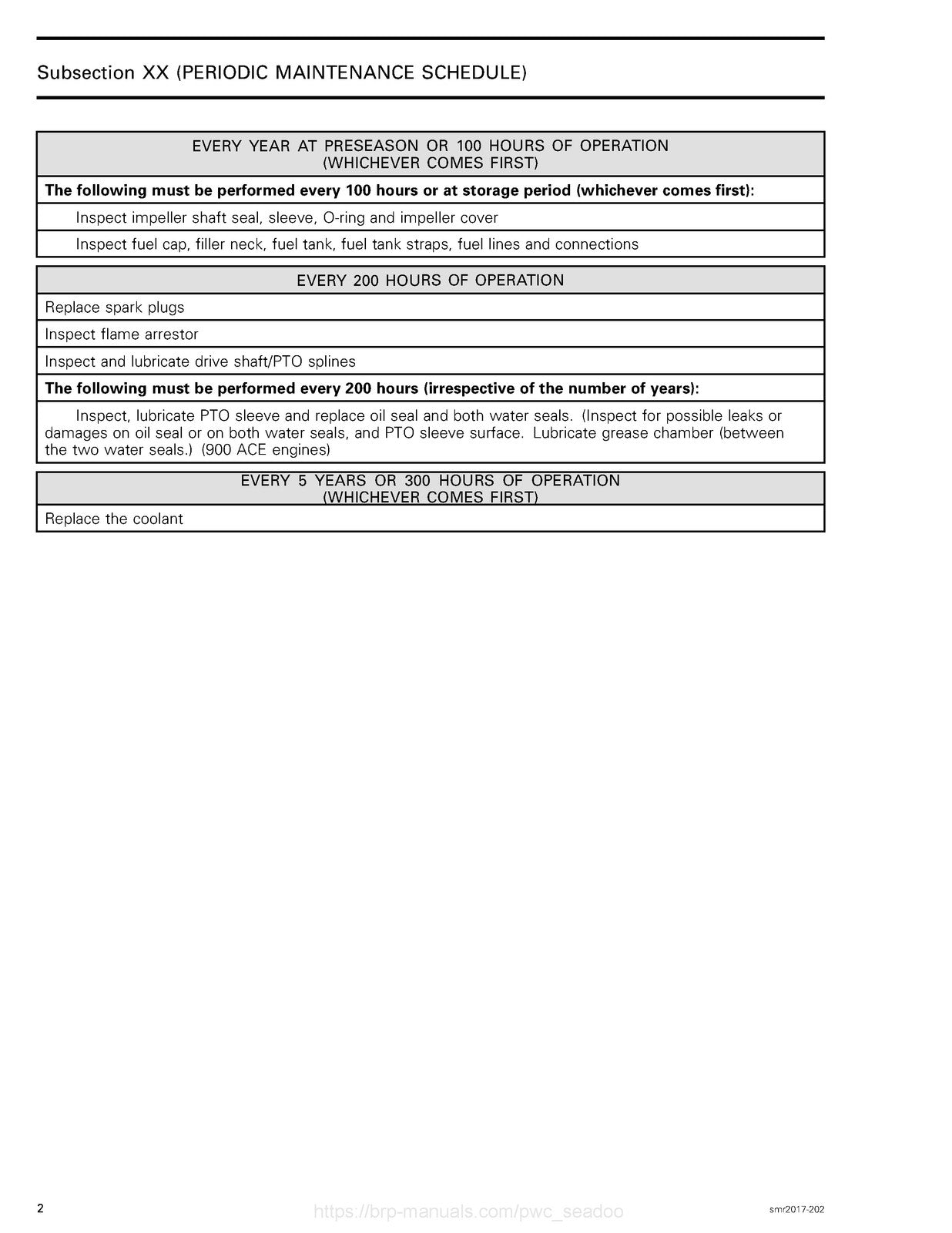 Subsection XX (PERIODIC MAINTENANCE SCHEDULE)

| EVERY YEAR AT PRESEASON OR 100 HOURS OF OPERATION (WHICHEVER COMES FIRST) |
|---|
| The following must be performed every 100 hours or at storage period (whichever comes first): |
| Inspect impeller shaft seal, sleeve, O-ring and impeller cover |
| Inspect fuel cap, filler neck, fuel tank, fuel tank straps, fuel lines and connections |

| EVERY 200 HOURS OF OPERATION |
|---|
| Replace spark plugs |
| Inspect flame arrestor |
| Inspect and lubricate drive shaft/PTO splines |
| The following must be performed every 200 hours (irrespective of the number of years): |
| Inspect, lubricate PTO sleeve and replace oil seal and both water seals. (Inspect for possible leaks or damages on oil seal or on both water seals, and PTO sleeve surface. Lubricate grease chamber (between the two water seals.) (900 ACE engines) |

| EVERY 5 YEARS OR 300 HOURS OF OPERATION (WHICHEVER COMES FIRST) |
|---|
| Replace the coolant |

2 smr2017-202

https://brp-manuals.com/pwc_seadoo